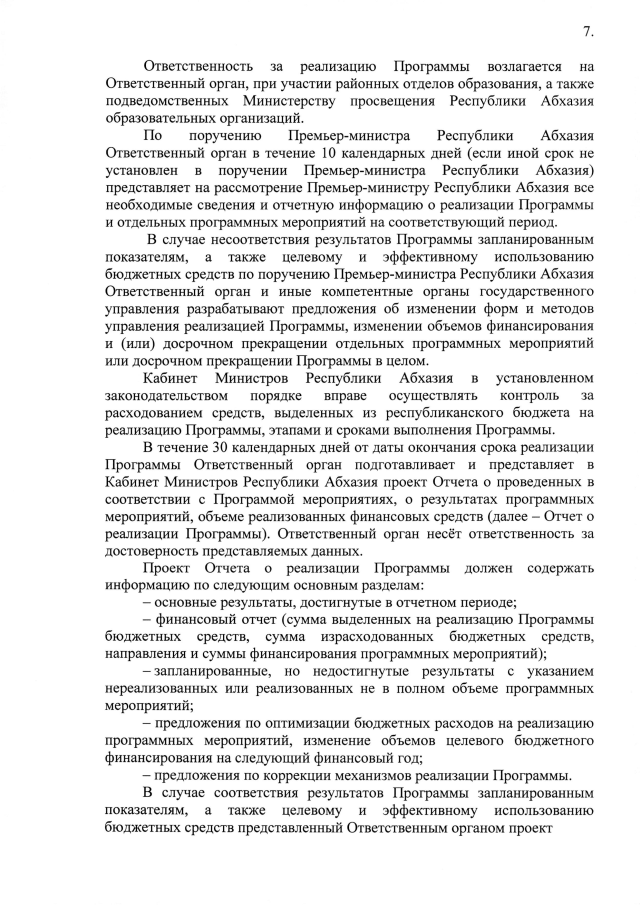 7.

Ответственность за реализацию Программы возлагается на Ответственный орган, при участии районных отделов образования, а также подведомственных Министерству просвещения Республики Абхазия образовательных организаций.

По поручению Премьер-министра Республики Абхазия Ответственный орган в течение 10 календарных дней (если иной срок не установлен в поручении Премьер-министра Республики Абхазия) представляет на рассмотрение Премьер-министру Республики Абхазия все необходимые сведения и отчетную информацию о реализации Программы и отдельных программных мероприятий на соответствующий период.

В случае несоответствия результатов Программы запланированным показателям, а также целевому и эффективному использованию бюджетных средств по поручению Премьер-министра Республики Абхазия Ответственный орган и иные компетентные органы государственного управления разрабатывают предложения об изменении форм и методов управления реализацией Программы, изменении объемов финансирования и (или) досрочном прекращении отдельных программных мероприятий или досрочном прекращении Программы в целом.

Кабинет Министров Республики Абхазия в установленном законодательством порядке вправе осуществлять контроль за расходованием средств, выделенных из республиканского бюджета на реализацию Программы, этапами и сроками выполнения Программы.

В течение 30 календарных дней от даты окончания срока реализации Программы Ответственный орган подготавливает и представляет в Кабинет Министров Республики Абхазия проект Отчета о проведенных в соответствии с Программой мероприятиях, о результатах программных мероприятий, объеме реализованных финансовых средств (далее – Отчет о реализации Программы). Ответственный орган несёт ответственность за достоверность представляемых данных.

Проект Отчета о реализации Программы должен содержать информацию по следующим основным разделам:

– основные результаты, достигнутые в отчетном периоде;

– финансовый отчет (сумма выделенных на реализацию Программы бюджетных средств, сумма израсходованных бюджетных средств, направления и суммы финансирования программных мероприятий);

– запланированные, но недостигнутые результаты с указанием нереализованных или реализованных не в полном объеме программных мероприятий;

– предложения по оптимизации бюджетных расходов на реализацию программных мероприятий, изменение объемов целевого бюджетного финансирования на следующий финансовый год;

– предложения по коррекции механизмов реализации Программы.

В случае соответствия результатов Программы запланированным показателям, а также целевому и эффективному использованию бюджетных средств представленный Ответственным органом проект